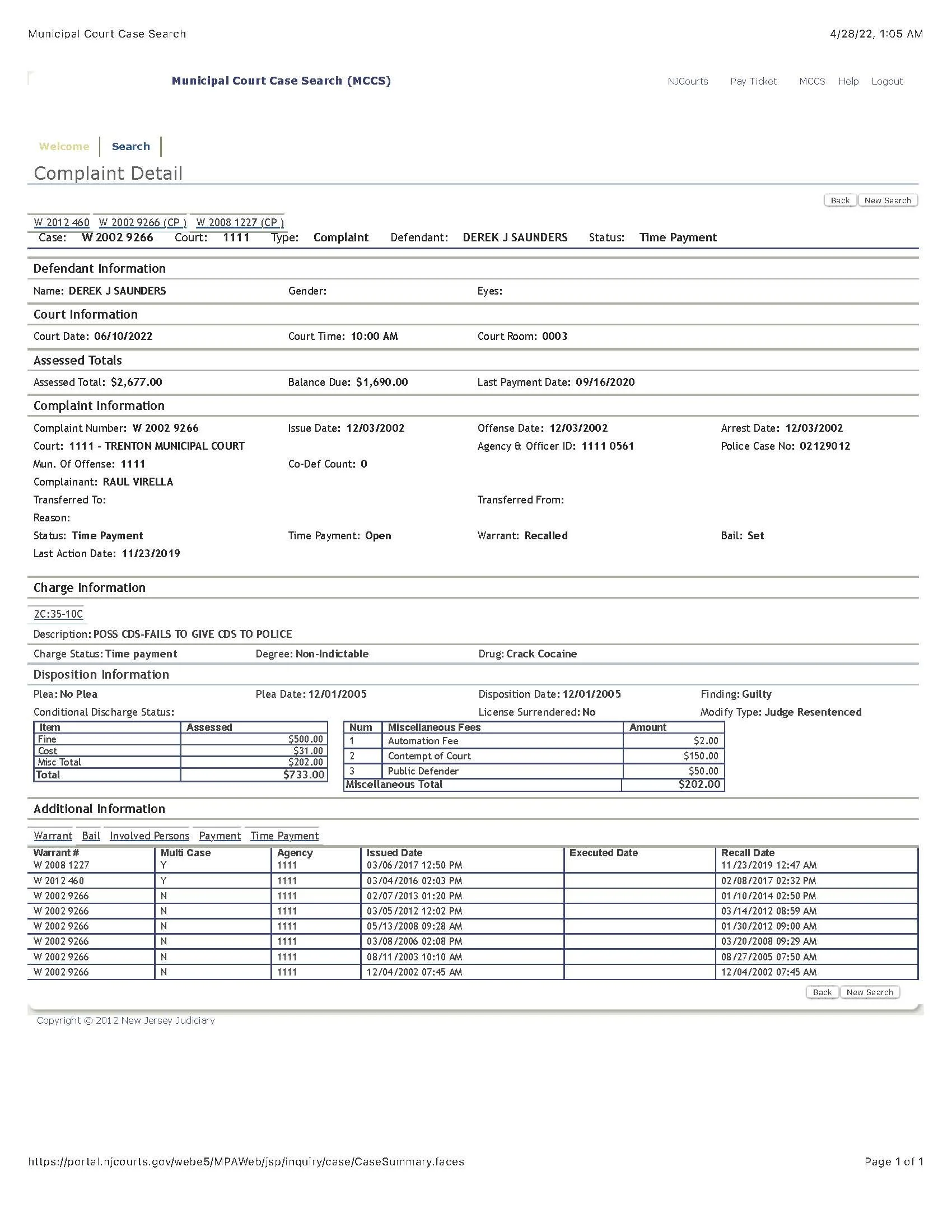 Municipal Court Case Search 4/28/22, 1:05 AM

Municipal Court Case Search (MCCS)

NJCourts Pay Ticket MCCS Help Logout

Welcome Search

Complaint Detail

Back New Search

W 2012 460 W 2002 9266 (CP ) W 2008 1227 (CP )

Case: W 2002 9266 Court: 1111 Type: Complaint Defendant: DEREK J SAUNDERS Status: Time Payment

Defendant Information

Name: DEREK J SAUNDERS Gender: Eyes:

Court Information

Court Date: 06/10/2022 Court Time: 10:00 AM Court Room: 0003

Assessed Totals

Assessed Total: $2,677.00 Balance Due: $1,690.00 Last Payment Date: 09/16/2020

Complaint Information

Complaint Number: W 2002 9266 Issue Date: 12/03/2002 Offense Date: 12/03/2002 Arrest Date: 12/03/2002
Court: 1111 - TRENTON MUNICIPAL COURT Agency & Officer ID: 1111 0561 Police Case No: 02129012
Mun. Of Offense: 1111 Co-Def Count: 0
Complainant: RAUL VIRELLA
Transferred To: Transferred From:
Reason:
Status: Time Payment Time Payment: Open Warrant: Recalled Bail: Set
Last Action Date: 11/23/2019

Charge Information

2C:35-10C

Description: POSS CDS-FAILS TO GIVE CDS TO POLICE

Charge Status: Time payment Degree: Non-Indictable Drug: Crack Cocaine

Disposition Information

Plea: No Plea Plea Date: 12/01/2005 Disposition Date: 12/01/2005 Finding: Guilty
Conditional Discharge Status: License Surrendered: No Modify Type: Judge Resentenced

| Item | Assessed |
|---|---|
| Fine | $500.00 |
| Cost | $31.00 |
| Misc Total | $202.00 |
| Total | $733.00 |

| Num | Miscellaneous Fees | Amount |
|---|---|---|
| 1 | Automation Fee | $2.00 |
| 2 | Contempt of Court | $150.00 |
| 3 | Public Defender | $50.00 |
| Miscellaneous Total | | $202.00 |

Additional Information

Warrant Bail Involved Persons Payment Time Payment

| Warrant # | Multi Case | Agency | Issued Date | Executed Date | Recall Date |
|---|---|---|---|---|---|
| W 2008 1227 | Y | 1111 | 03/06/2017 12:50 PM | | 11/23/2019 12:47 AM |
| W 2012 460 | Y | 1111 | 03/04/2016 02:03 PM | | 02/08/2017 02:32 PM |
| W 2002 9266 | N | 1111 | 02/07/2013 01:20 PM | | 01/10/2014 02:50 PM |
| W 2002 9266 | N | 1111 | 03/05/2012 12:02 PM | | 03/14/2012 08:59 AM |
| W 2002 9266 | N | 1111 | 05/13/2008 09:28 AM | | 01/30/2012 09:00 AM |
| W 2002 9266 | N | 1111 | 03/08/2006 02:08 PM | | 03/20/2008 09:29 AM |
| W 2002 9266 | N | 1111 | 08/11/2003 10:10 AM | | 08/27/2005 07:50 AM |
| W 2002 9266 | N | 1111 | 12/04/2002 07:45 AM | | 12/04/2002 07:45 AM |

Back New Search

Copyright © 2012 New Jersey Judiciary

https://portal.njcourts.gov/webe5/MPAWeb/jsp/inquiry/case/CaseSummary.faces Page 1 of 1